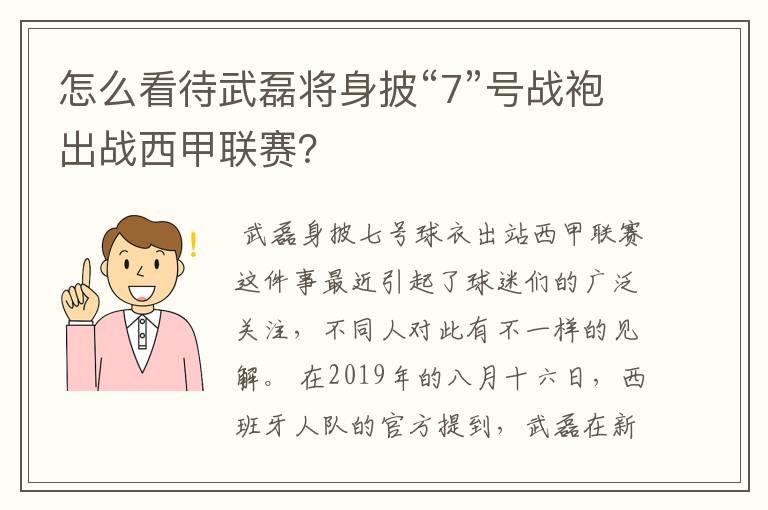 怎么看待武磊将身披“7”号战袍出战西甲联赛?

武磊身披七号球衣出站西甲联赛这件事最近引起了球迷们的广泛关注，不同人对此有不一样的见解。在2019年的八月十六日，西班牙人队的官方提到，武磊在新